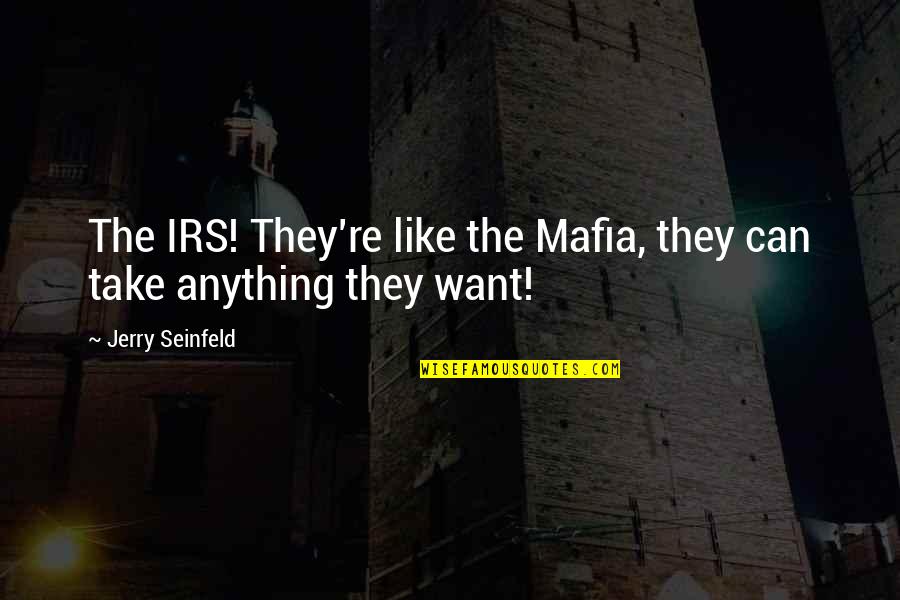 The IRS! They're like the Mafia, they can take anything they want!

~ Jerry Seinfeld

WISEFAMOUSQUOTES.COM